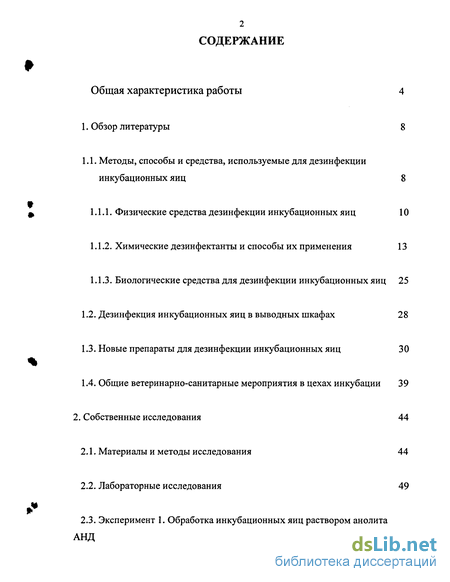 2

СОДЕРЖАНИЕ

Общая характеристика работы 4

1. Обзор литературы 8

1.1. Методы, способы и средства, используемые для дезинфекции инкубационных яиц 8

1.1.1. Физические средства дезинфекции инкубационных яиц 10

1.1.2. Химические дезинфектанты и способы их применения 13

1.1.3. Биологические средства для дезинфекции инкубационных яиц 25

1.2. Дезинфекция инкубационных яиц в выводных шкафах 28

1.3. Новые препараты для дезинфекции инкубационных яиц 30

1.4. Общие ветеринарно-санитарные мероприятия в цехах инкубации 39

2. Собственные исследования 44

2.1. Материалы и методы исследования 44

2.2. Лабораторные исследования 49

2.3. Эксперимент 1. Обработка инкубационных яиц раствором анолита АНД

dsLib.net
библиотека диссертаций